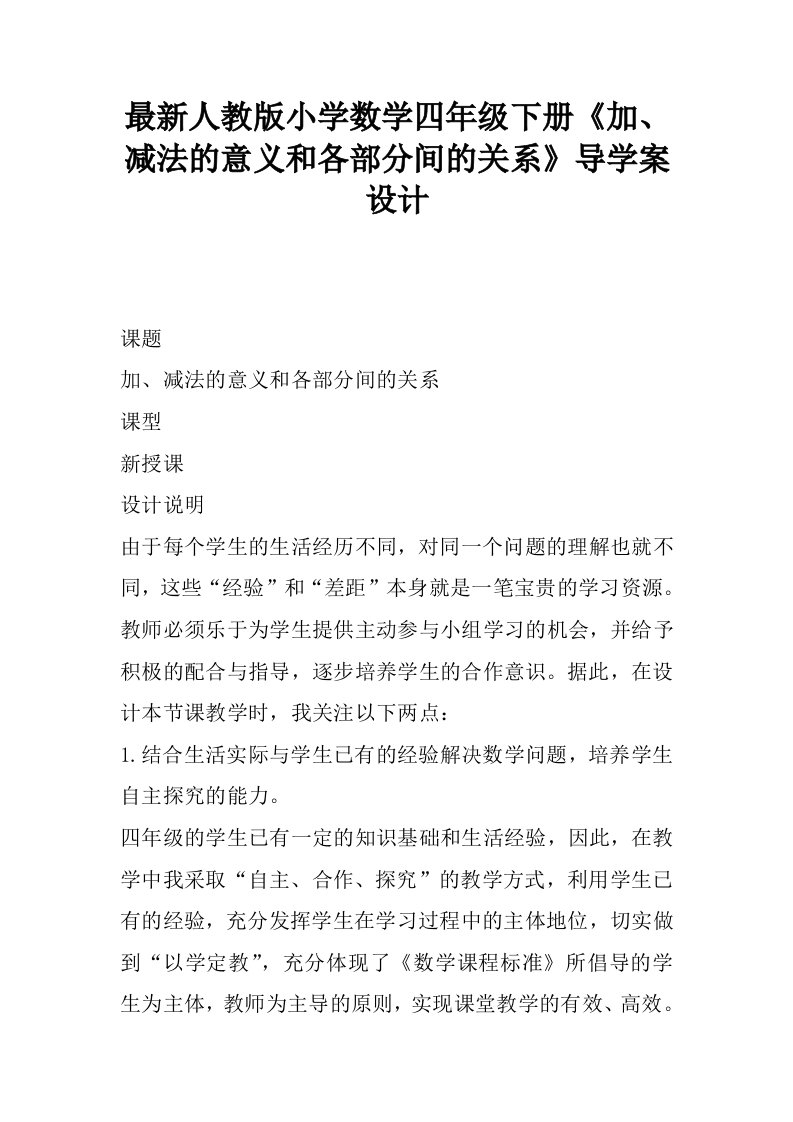 最新人教版小学数学四年级下册《加、减法的意义和各部分间的关系》导学案设计

课题

加、减法的意义和各部分间的关系

课型

新授课

设计说明

由于每个学生的生活经历不同，对同一个问题的理解也就不同，这些“经验”和“差距”本身就是一笔宝贵的学习资源。教师必须乐于为学生提供主动参与小组学习的机会，并给予积极的配合与指导，逐步培养学生的合作意识。据此，在设计本节课教学时，我关注以下两点：

1.结合生活实际与学生已有的经验解决数学问题，培养学生自主探究的能力。

四年级的学生已有一定的知识基础和生活经验，因此，在教学中我采取“自主、合作、探究”的教学方式，利用学生已有的经验，充分发挥学生在学习过程中的主体地位，切实做到“以学定教”，充分体现了《数学课程标准》所倡导的学生为主体，教师为主导的原则，实现课堂教学的有效、高效。